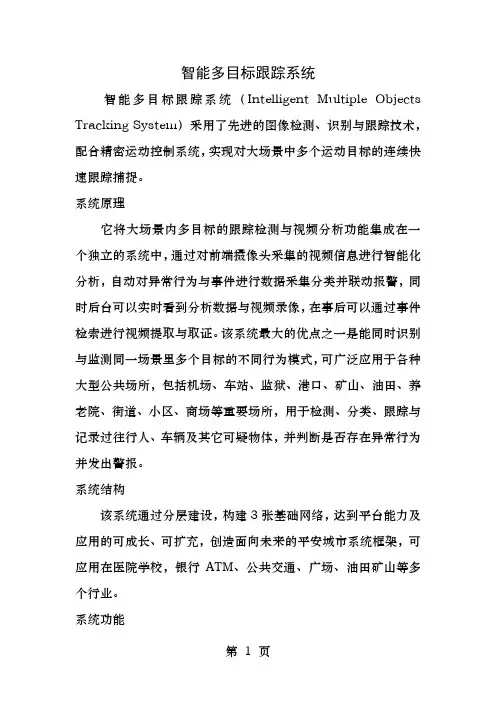 智能多目标跟踪系统

智能多目标跟踪系统（Intelligent Multiple Objects Tracking System）采用了先进的图像检测、识别与跟踪技术，配合精密运动控制系统，实现对大场景中多个运动目标的连续快速跟踪捕捉。

系统原理

它将大场景内多目标的跟踪检测与视频分析功能集成在一个独立的系统中，通过对前端摄像头采集的视频信息进行智能化分析，自动对异常行为与事件进行数据采集分类并联动报警，同时后台可以实时看到分析数据与视频录像，在事后可以通过事件检索进行视频提取与取证。该系统最大的优点之一是能同时识别与监测同一场景里多个目标的不同行为模式，可广泛应用于各种大型公共场所，包括机场、车站、监狱、港口、矿山、油田、养老院、街道、小区、商场等重要场所，用于检测、分类、跟踪与记录过往行人、车辆及其它可疑物体，并判断是否存在异常行为并发出警报。

系统结构

该系统通过分层建设，构建 3 张基础网络，达到平台能力及应用的可成长、可扩充，创造面向未来的平安城市系统框架，可应用在医院学校，银行 ATM、公共交通、广场、油田矿山等多个行业。

系统功能

第 1 页